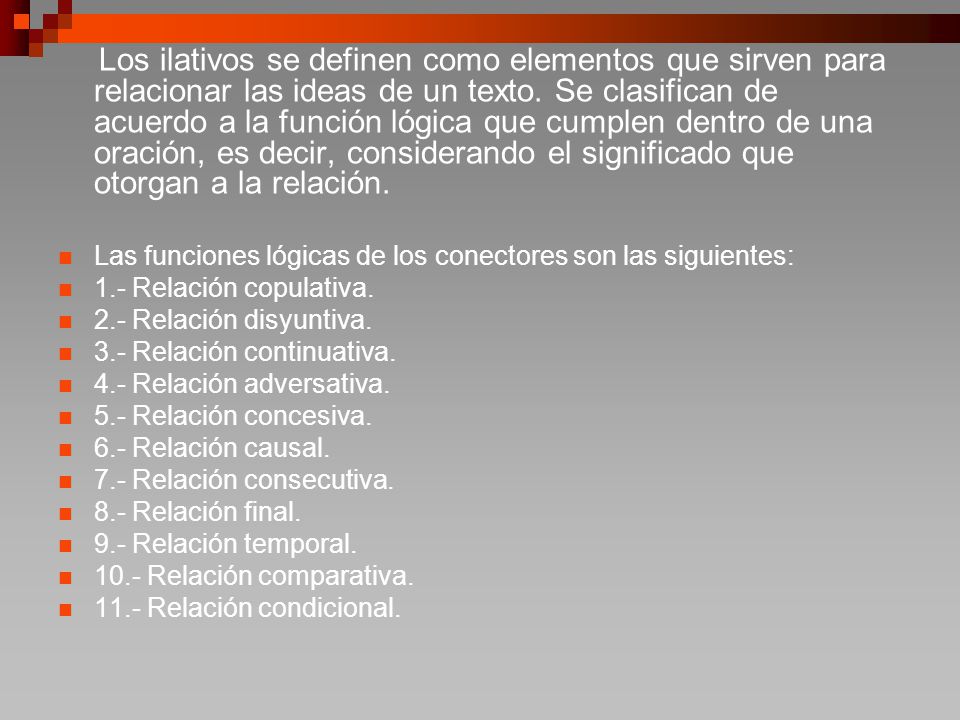 Los ilativos se definen como elementos que sirven para relacionar las ideas de un texto. Se clasifican de acuerdo a la función lógica que cumplen dentro de una oración, es decir, considerando el significado que otorgan a la relación.

Las funciones lógicas de los conectores son las siguientes:
1.- Relación copulativa.
2.- Relación disyuntiva.
3.- Relación continuativa.
4.- Relación adversativa.
5.- Relación concesiva.
6.- Relación causal.
7.- Relación consecutiva.
8.- Relación final.
9.- Relación temporal.
10.- Relación comparativa.
11.- Relación condicional.